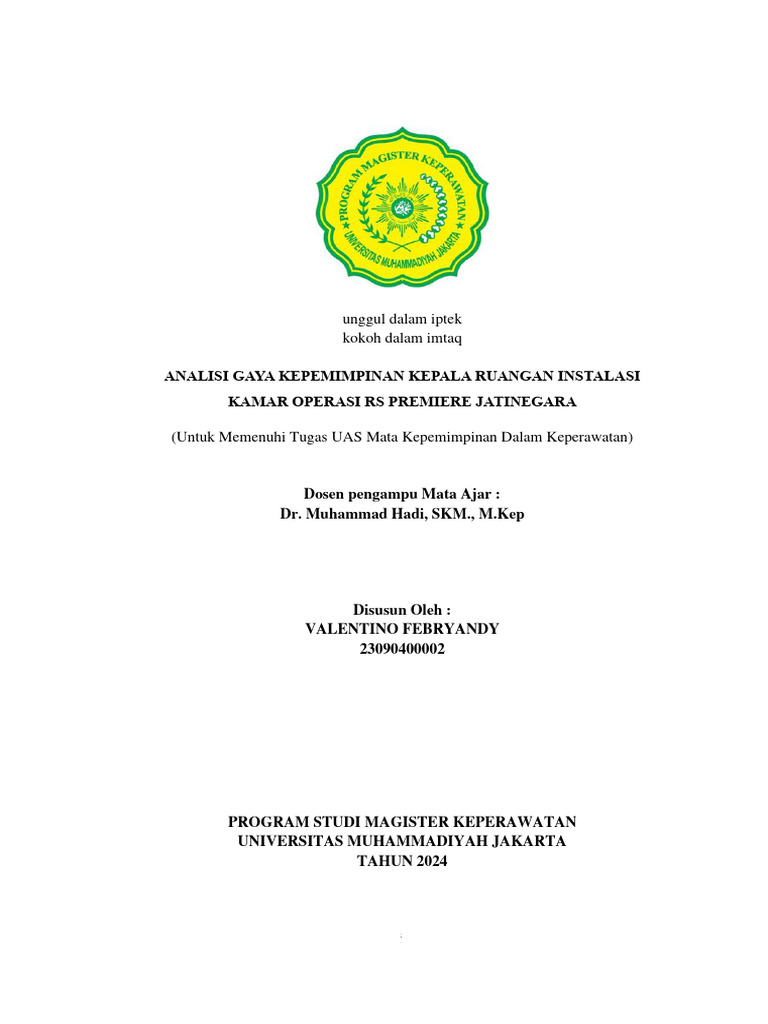 PROGRAM MAGISTER KEPERAWATAN
UNIVERSITAS MUHAMMADIYAH JAKARTA

unggul dalam iptek
kokoh dalam imtaq

ANALISI GAYA KEPEMIMPINAN KEPALA RUANGAN INSTALASI KAMAR OPERASI RS PREMIERE JATINEGARA

(Untuk Memenuhi Tugas UAS Mata Kepemimpinan Dalam Keperawatan)

Dosen pengampu Mata Ajar :
Dr. Muhammad Hadi, SKM., M.Kep

Disusun Oleh :
VALENTINO FEBRYANDY
23090400002

PROGRAM STUDI MAGISTER KEPERAWATAN
UNIVERSITAS MUHAMMADIYAH JAKARTA
TAHUN 2024